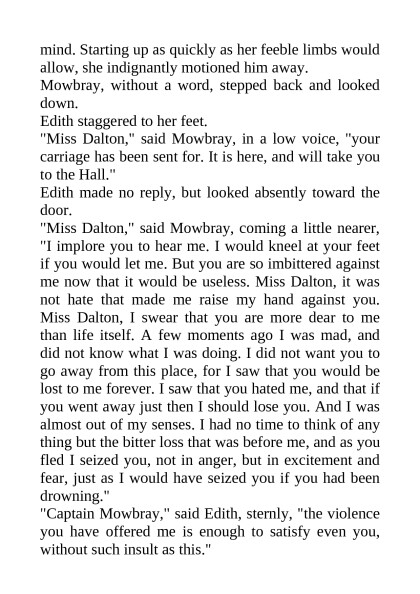 mind. Starting up as quickly as her feeble limbs would allow, she indignantly motioned him away.

Mowbray, without a word, stepped back and looked down.

Edith staggered to her feet.

"Miss Dalton," said Mowbray, in a low voice, "your carriage has been sent for. It is here, and will take you to the Hall."

Edith made no reply, but looked absently toward the door.

"Miss Dalton," said Mowbray, coming a little nearer, "I implore you to hear me. I would kneel at your feet if you would let me. But you are so imbittered against me now that it would be useless. Miss Dalton, it was not hate that made me raise my hand against you. Miss Dalton, I swear that you are more dear to me than life itself. A few moments ago I was mad, and did not know what I was doing. I did not want you to go away from this place, for I saw that you would be lost to me forever. I saw that you hated me, and that if you went away just then I should lose you. And I was almost out of my senses. I had no time to think of any thing but the bitter loss that was before me, and as you fled I seized you, not in anger, but in excitement and fear, just as I would have seized you if you had been drowning."

"Captain Mowbray," said Edith, sternly, "the violence you have offered me is enough to satisfy even you, without such insult as this."